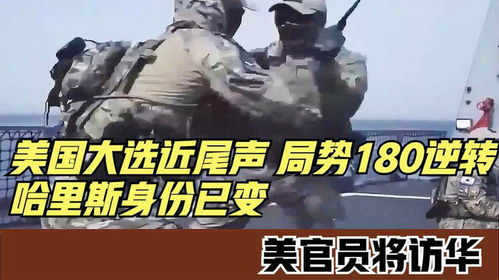 美国大选近尾声 局势180逆转
哈里斯身份已变

美官员将访华